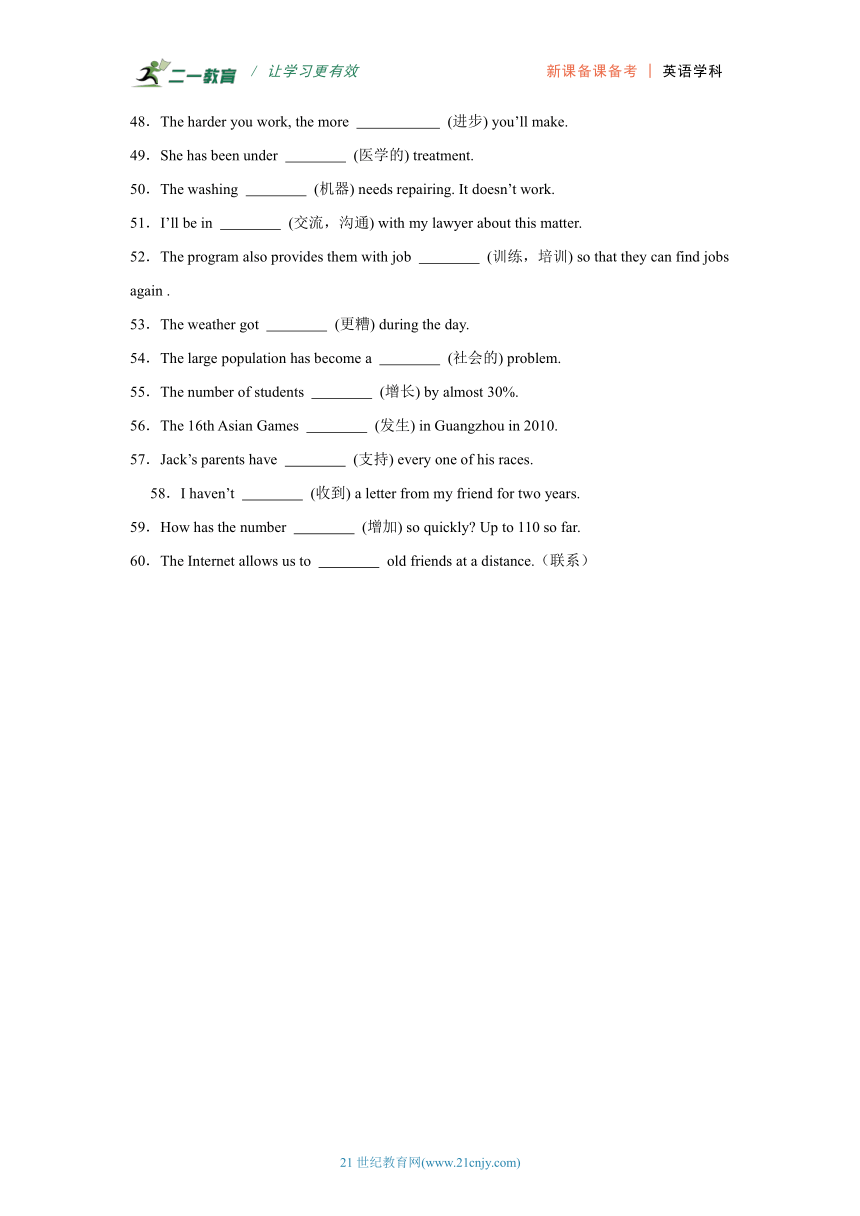 二一教育 / 让学习更有效

新课备课备考 | 英语学科

48．The harder you work, the more ___________ (进步) you’ll make.

49．She has been under ________ (医学的) treatment.

50．The washing ________ (机器) needs repairing. It doesn’t work.

51．I’ll be in ________ (交流，沟通) with my lawyer about this matter.

52．The program also provides them with job ________ (训练，培训) so that they can find jobs again .

53．The weather got ________ (更糟) during the day.

54．The large population has become a ________ (社会的) problem.

55．The number of students ________ (增长) by almost 30%.

56．The 16th Asian Games ________ (发生) in Guangzhou in 2010.

57．Jack’s parents have ________ (支持) every one of his races.

58．I haven’t ________ (收到) a letter from my friend for two years.

59．How has the number ________ (增加) so quickly? Up to 110 so far.

60．The Internet allows us to ________ old friends at a distance.（联系）

21 世纪教育网(www.21cnjy.com)